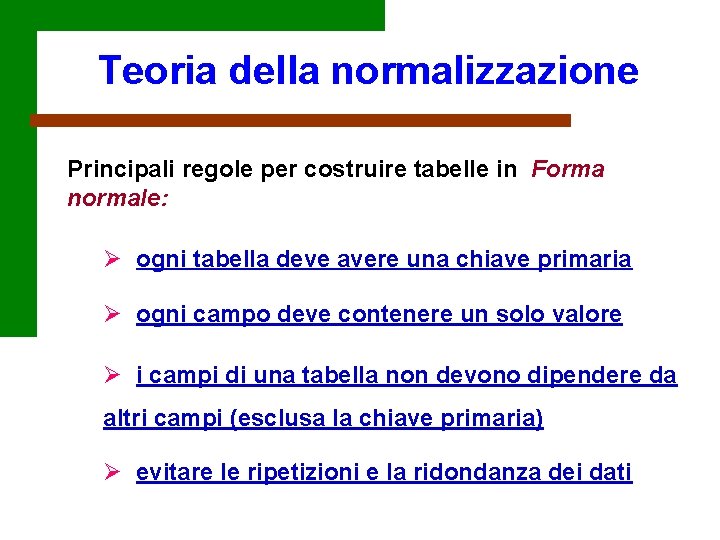 Teoria della normalizzazione

Principali regole per costruire tabelle in Forma normale:

➢ ogni tabella deve avere una chiave primaria

➢ ogni campo deve contenere un solo valore

➢ i campi di una tabella non devono dipendere da altri campi (esclusa la chiave primaria)

➢ evitare le ripetizioni e la ridondanza dei dati